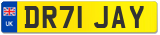 UK

DR71 JAY